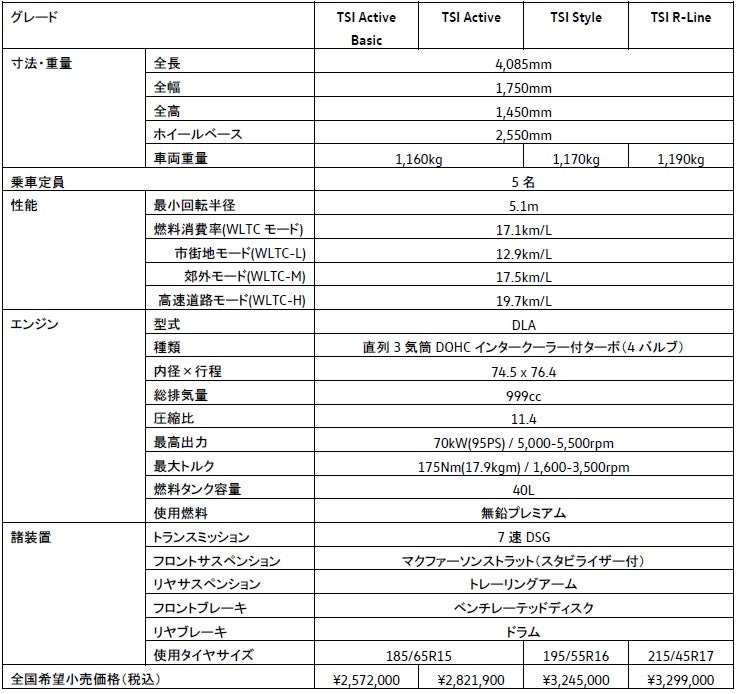 | グレード | | TSI Active Basic | TSI Active | TSI Style | TSI R-Line |
|---|---|---|---|---|---|
| 寸法・重量 | 全長 | 4,085mm | | | |
| | 全幅 | 1,750mm | | | |
| | 全高 | 1,450mm | | | |
| | ホイールベース | 2,550mm | | | |
| | 車両重量 | 1,160kg | | 1,170kg | 1,190kg |
| 乗車定員 | | 5 名 | | | |
| 性能 | 最小回転半径 | 5.1m | | | |
| | 燃料消費率(WLTC モード) | 17.1km/L | | | |
| | 市街地モード(WLTC-L) | 12.9km/L | | | |
| | 郊外モード(WLTC-M) | 17.5km/L | | | |
| | 高速道路モード(WLTC-H) | 19.7km/L | | | |
| エンジン | 型式 | DLA | | | |
| | 種類 | 直列 3 気筒 DOHC インタークーラー付ターボ(4 バルブ) | | | |
| | 内径×行程 | 74.5 x 76.4 | | | |
| | 総排気量 | 999cc | | | |
| | 圧縮比 | 11.4 | | | |
| | 最高出力 | 70kW(95PS) / 5,000-5,500rpm | | | |
| | 最大トルク | 175Nm(17.9kgm) / 1,600-3,500rpm | | | |
| | 燃料タンク容量 | 40L | | | |
| | 使用燃料 | 無鉛プレミアム | | | |
| 諸装置 | トランスミッション | 7 速 DSG | | | |
| | フロントサスペンション | マクファーソンストラット(スタビライザー付) | | | |
| | リヤサスペンション | トレーリングアーム | | | |
| | フロントブレーキ | ベンチレーテッドディスク | | | |
| | リヤブレーキ | ドラム | | | |
| | 使用タイヤサイズ | 185/65R15 | | 195/55R16 | 215/45R17 |
| 全国希望小売価格(税込) | | ¥2,572,000 | ¥2,821,900 | ¥3,245,000 | ¥3,299,000 |